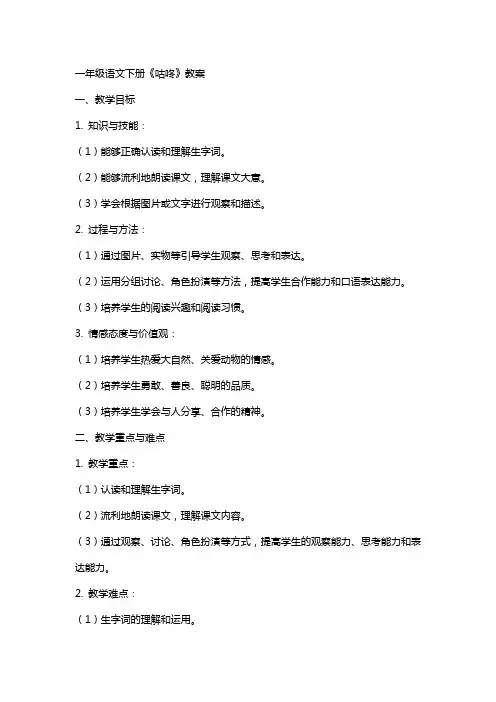 一年级语文下册《咕咚》教案

一、教学目标

1. 知识与技能：

（1）能够正确认读和理解生字词。

（2）能够流利地朗读课文，理解课文大意。

（3）学会根据图片或文字进行观察和描述。

2. 过程与方法：

（1）通过图片、实物等引导学生观察、思考和表达。

（2）运用分组讨论、角色扮演等方法，提高学生合作能力和口语表达能力。

（3）培养学生的阅读兴趣和阅读习惯。

3. 情感态度与价值观：

（1）培养学生热爱大自然、关爱动物的情感。

（2）培养学生勇敢、善良、聪明的品质。

（3）培养学生学会与人分享、合作的精神。

二、教学重点与难点

1. 教学重点：

（1）认读和理解生字词。

（2）流利地朗读课文，理解课文内容。

（3）通过观察、讨论、角色扮演等方式，提高学生的观察能力、思考能力和表达能力。

2. 教学难点：

（1）生字词的理解和运用。